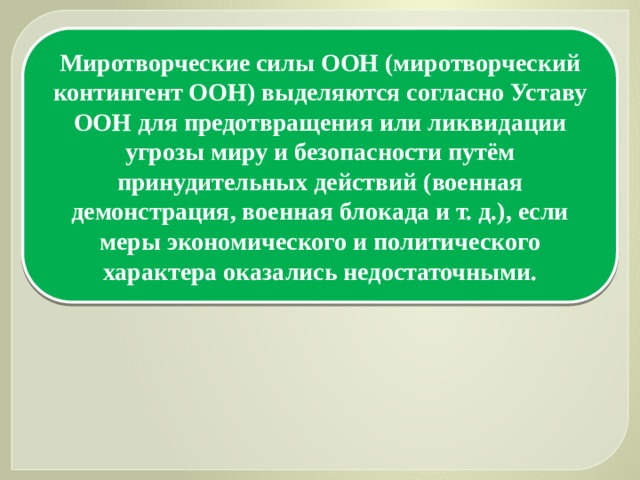 Миротворческие силы ООН (миротворческий контингент ООН) выделяются согласно Уставу ООН для предотвращения или ликвидации угрозы миру и безопасности путём принудительных действий (военная демонстрация, военная блокада и т. д.), если меры экономического и политического характера оказались недостаточными.